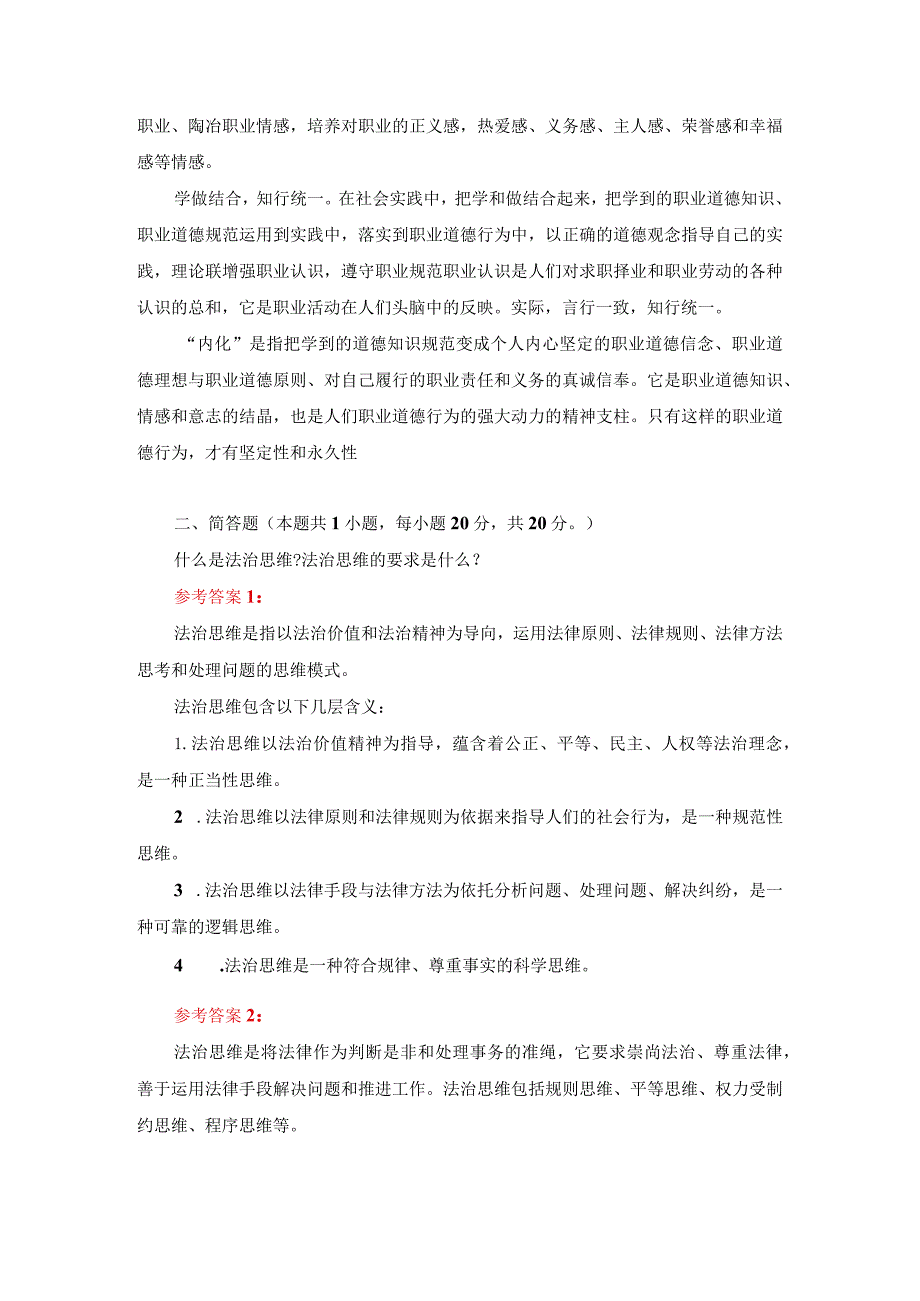 职业、陶冶职业情感，培养对职业的正义感，热爱感、义务感、主人感、荣誉感和幸福感等情感。

学做结合，知行统一。在社会实践中，把学和做结合起来，把学到的职业道德知识、职业道德规范运用到实践中，落实到职业道德行为中，以正确的道德观念指导自己的实践，理论联增强职业认识，遵守职业规范职业认识是人们对求职择业和职业劳动的各种认识的总和，它是职业活动在人们头脑中的反映。实际，言行一致，知行统一。

“内化”是指把学到的道德知识规范变成个人内心坚定的职业道德信念、职业道德理想与职业道德原则、对自己履行的职业责任和义务的真诚信奉。它是职业道德知识、情感和意志的结晶，也是人们职业道德行为的强大动力的精神支柱。只有这样的职业道德行为，才有坚定性和永久性

二、简答题（本题共1小题，每小题20分，共20分。）

什么是法治思维?法治思维的要求是什么？

参考答案1：

法治思维是指以法治价值和法治精神为导向，运用法律原则、法律规则、法律方法思考和处理问题的思维模式。

法治思维包含以下几层含义：

1. 法治思维以法治价值精神为指导，蕴含着公正、平等、民主、人权等法治理念，是一种正当性思维。

2 . 法治思维以法律原则和法律规则为依据来指导人们的社会行为，是一种规范性思维。

3 . 法治思维以法律手段与法律方法为依托分析问题、处理问题、解决纠纷，是一种可靠的逻辑思维。

4 .法治思维是一种符合规律、尊重事实的科学思维。

参考答案2：

法治思维是将法律作为判断是非和处理事务的准绳，它要求崇尚法治、尊重法律，善于运用法律手段解决问题和推进工作。法治思维包括规则思维、平等思维、权力受制约思维、程序思维等。